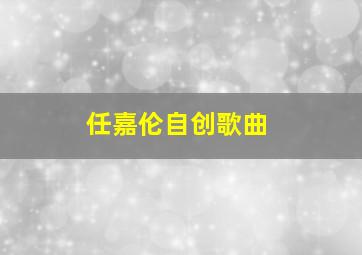 任嘉伦自创歌曲